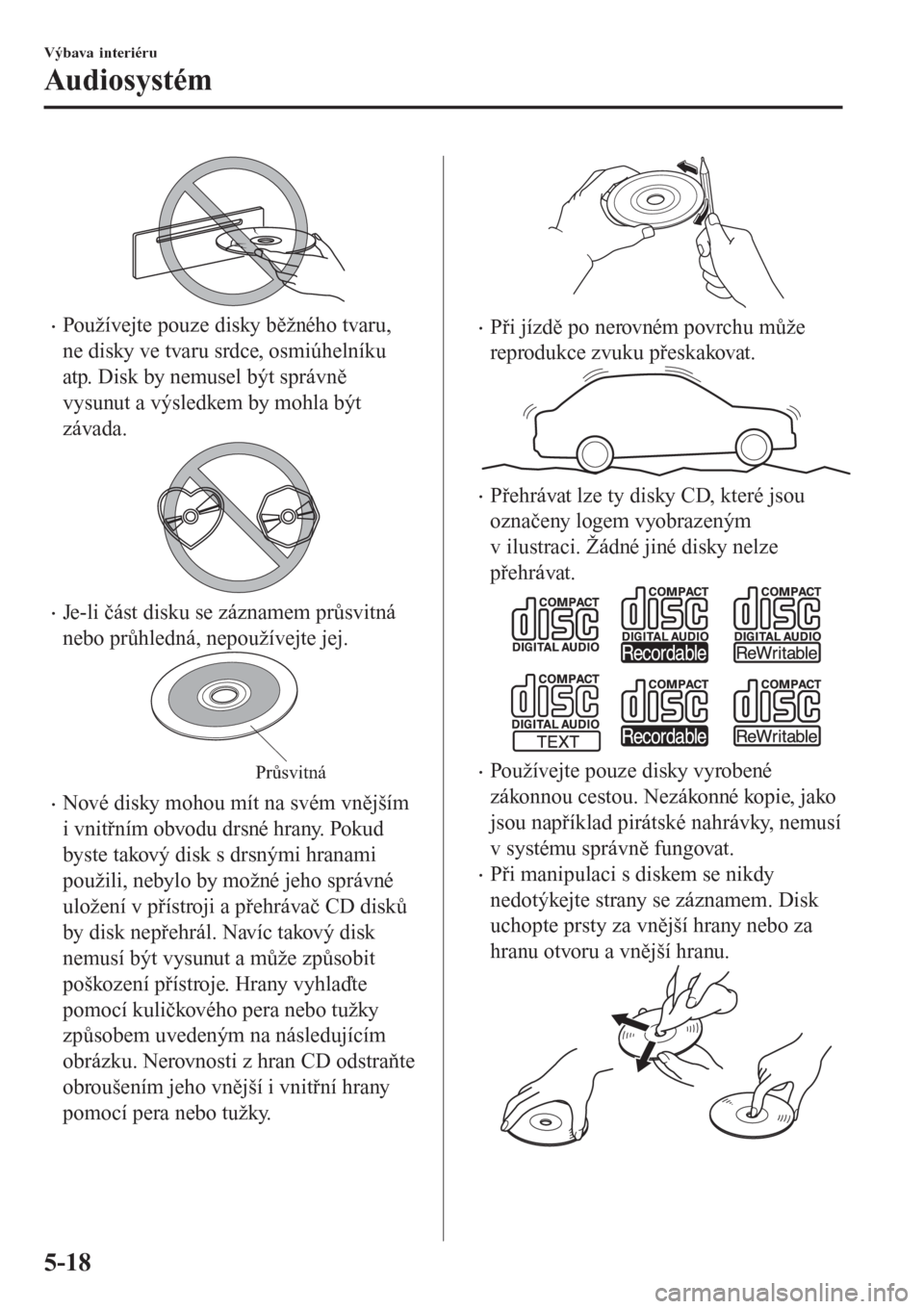 Výbava interiéru

Audiosystém

· Používejte pouze disky běžného tvaru, ne disky ve tvaru srdce, osmiúhelníku atp. Disk by nemusel být správně vysunut a výsledkem by mohla být závada.

· Je-li část disku se záznamem průsvitná nebo průhledná, nepoužívejte jej.

Průsvitná

· Nové disky mohou mít na svém vnějším i vnitřním obvodu drsné hrany. Pokud byste takový disk s drsnými hranami použili, nebylo by možné jeho správné uložení v přístroji a přehrávač CD disků by disk nepřehrál. Navíc takový disk nemusí být vysunut a může způsobit poškození přístroje. Hrany vyhlaďte pomocí kuličkového pera nebo tužky způsobem uvedeným na následujícím obrázku. Nerovnosti z hran CD odstraňte obroušením jeho vnější i vnitřní hrany pomocí pera nebo tužky.

· Při jízdě po nerovném povrchu může reprodukce zvuku přeskakovat.

· Přehrávat lze ty disky CD, které jsou označeny logem vyobrazeným v ilustraci. Žádné jiné disky nelze přehrávat.

COMPACT disc DIGITAL AUDIO
COMPACT disc DIGITAL AUDIO Recordable
COMPACT disc DIGITAL AUDIO ReWritable
COMPACT disc DIGITAL AUDIO TEXT
COMPACT disc Recordable
COMPACT disc ReWritable

· Používejte pouze disky vyrobené zákonnou cestou. Nezákonné kopie, jako jsou například pirátské nahrávky, nemusí v systému správně fungovat.
· Při manipulaci s diskem se nikdy nedotýkejte strany se záznamem. Disk uchopte prsty za vnější hrany nebo za hranu otvoru a vnější hranu.

5-18

carmanualsonline.info